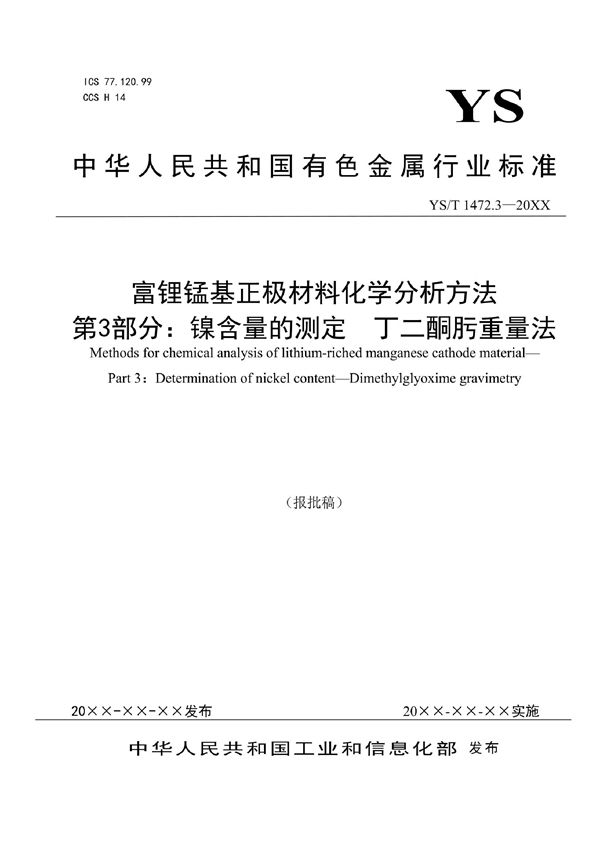 ICS 77.120.99
CCS H 14

YS

中华人民共和国有色金属行业标准

YS/T 1472.3—20XX

富锂锰基正极材料化学分析方法
第3部分：镍含量的测定 丁二酮肟重量法

Methods for chemical analysis of lithium-riched manganese cathode material—
Part 3：Determination of nickel content—Dimethylglyoxime gravimetry

（报批稿）

20××-××-××发布

20××-××-××实施

中华人民共和国工业和信息化部 发布